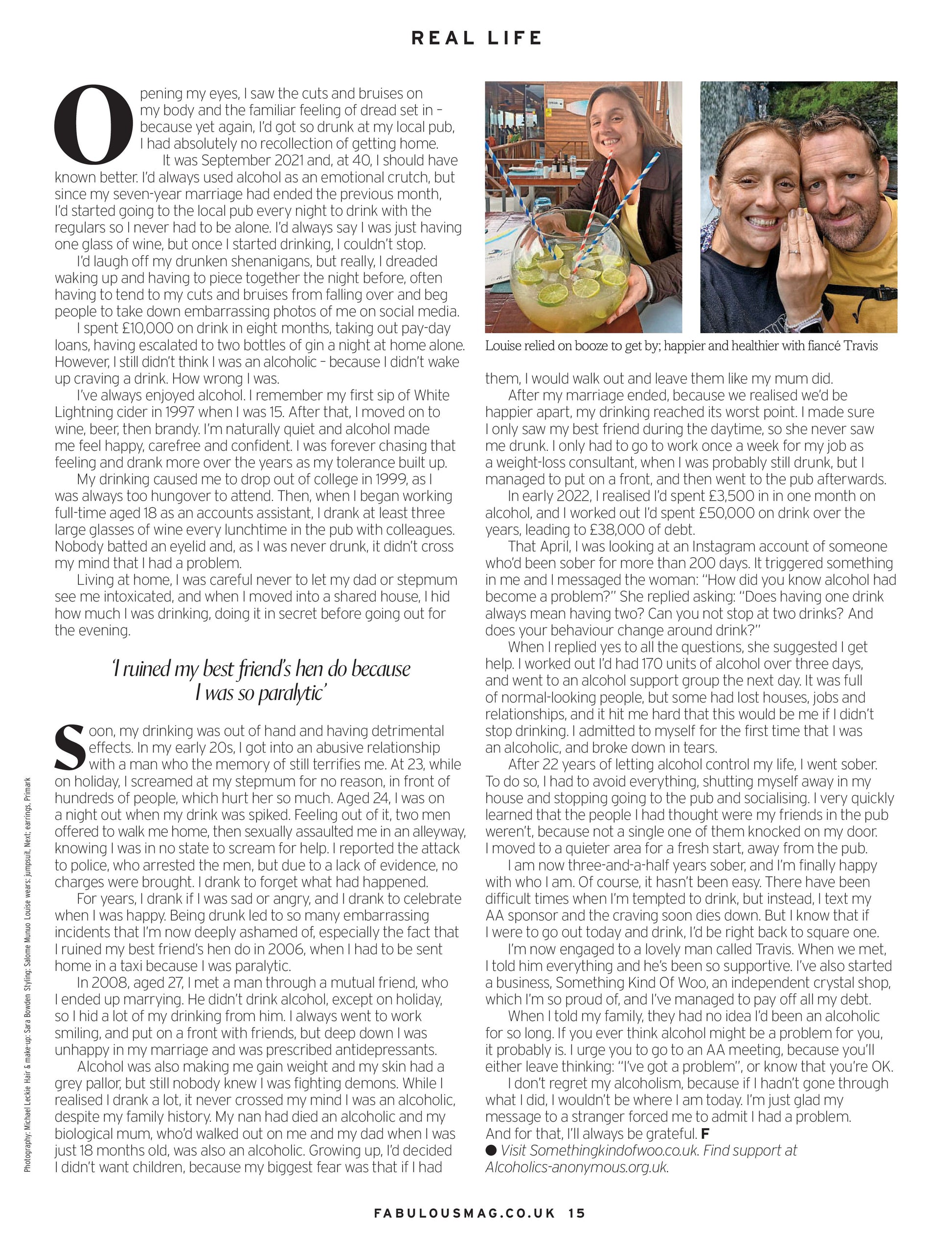 REAL LIFE

Opening my eyes, I saw the cuts and bruises on my body and the familiar feeling of dread set in – because yet again, I'd got so drunk at my local pub, I had absolutely no recollection of getting home.

It was September 2021 and, at 40, I should have known better. I'd always used alcohol as an emotional crutch, but since my seven-year marriage had ended the previous month, I'd started going to the local pub every night to drink with the regulars so I never had to be alone. I'd always say I was just having one glass of wine, but once I started drinking, I couldn't stop.

I'd laugh off my drunken shenanigans, but really, I dreaded waking up and having to piece together the night before, often having to tend to my cuts and bruises from falling over and beg people to take down embarrassing photos of me on social media.

I spent £10,000 on drink in eight months, taking out pay-day loans, having escalated to two bottles of gin a night at home alone. However, I still didn't think I was an alcoholic – because I didn't wake up craving a drink. How wrong I was.

I've always enjoyed alcohol. I remember my first sip of White Lightning cider in 1997 when I was 15. After that, I moved on to wine, beer, then brandy. I'm naturally quiet and alcohol made me feel happy, carefree and confident. I was forever chasing that feeling and drank more over the years as my tolerance built up.

My drinking caused me to drop out of college in 1999, as I was always too hungover to attend. Then, when I began working full-time aged 18 as an accounts assistant, I drank at least three large glasses of wine every lunchtime in the pub with colleagues. Nobody batted an eyelid and, as I was never drunk, it didn't cross my mind that I had a problem.

Living at home, I was careful never to let my dad or stepmum see me intoxicated, and when I moved into a shared house, I hid how much I was drinking, doing it in secret before going out for the evening.

'I ruined my best friend's hen do because I was so paralytic'

Soon, my drinking was out of hand and having detrimental effects. In my early 20s, I got into an abusive relationship with a man who the memory of still terrifies me. At 23, while on holiday, I screamed at my stepmum for no reason, in front of hundreds of people, which hurt her so much. Aged 24, I was on a night out when my drink was spiked. Feeling out of it, two men offered to walk me home, then sexually assaulted me in an alleyway, knowing I was in no state to scream for help. I reported the attack to police, who arrested the men, but due to a lack of evidence, no charges were brought. I drank to forget what had happened.

For years, I drank if I was sad or angry, and I drank to celebrate when I was happy. Being drunk led to so many embarrassing incidents that I'm now deeply ashamed of, especially the fact that I ruined my best friend's hen do in 2006, when I had to be sent home in a taxi because I was paralytic.

In 2008, aged 27, I met a man through a mutual friend, who I ended up marrying. He didn't drink alcohol, except on holiday, so I hid a lot of my drinking from him. I always went to work smiling, and put on a front with friends, but deep down I was unhappy in my marriage and was prescribed antidepressants.

Alcohol was also making me gain weight and my skin had a grey pallor, but still nobody knew I was fighting demons. While I realised I drank a lot, it never crossed my mind I was an alcoholic, despite my family history. My nan had died an alcoholic and my biological mum, who'd walked out on me and my dad when I was just 18 months old, was also an alcoholic. Growing up, I'd decided I didn't want children, because my biggest fear was that if I had

Photography: Michael Leckie Hair & make-up: Sara Bowden Styling: Salome Munuo Louise wears: jumpsuit, Next; earrings, Primark

Louise relied on booze to get by; happier and healthier with fiancé Travis

them, I would walk out and leave them like my mum did.

After my marriage ended, because we realised we'd be happier apart, my drinking reached its worst point. I made sure I only saw my best friend during the daytime, so she never saw me drunk. I only had to go to work once a week for my job as a weight-loss consultant, when I was probably still drunk, but I managed to put on a front, and then went to the pub afterwards.

In early 2022, I realised I'd spent £3,500 in in one month on alcohol, and I worked out I'd spent £50,000 on drink over the years, leading to £38,000 of debt.

That April, I was looking at an Instagram account of someone who'd been sober for more than 200 days. It triggered something in me and I messaged the woman: "How did you know alcohol had become a problem?" She replied asking: "Does having one drink always mean having two? Can you not stop at two drinks? And does your behaviour change around drink?"

When I replied yes to all the questions, she suggested I get help. I worked out I'd had 170 units of alcohol over three days, and went to an alcohol support group the next day. It was full of normal-looking people, but some had lost houses, jobs and relationships, and it hit me hard that this would be me if I didn't stop drinking. I admitted to myself for the first time that I was an alcoholic, and broke down in tears.

After 22 years of letting alcohol control my life, I went sober. To do so, I had to avoid everything, shutting myself away in my house and stopping going to the pub and socialising. I very quickly learned that the people I had thought were my friends in the pub weren't, because not a single one of them knocked on my door. I moved to a quieter area for a fresh start, away from the pub.

I am now three-and-a-half years sober, and I'm finally happy with who I am. Of course, it hasn't been easy. There have been difficult times when I'm tempted to drink, but instead, I text my AA sponsor and the craving soon dies down. But I know that if I were to go out today and drink, I'd be right back to square one.

I'm now engaged to a lovely man called Travis. When we met, I told him everything and he's been so supportive. I've also started a business, Something Kind Of Woo, an independent crystal shop, which I'm so proud of, and I've managed to pay off all my debt.

When I told my family, they had no idea I'd been an alcoholic for so long. If you ever think alcohol might be a problem for you, it probably is. I urge you to go to an AA meeting, because you'll either leave thinking: "I've got a problem", or know that you're OK.

I don't regret my alcoholism, because if I hadn't gone through what I did, I wouldn't be where I am today. I'm just glad my message to a stranger forced me to admit I had a problem. And for that, I'll always be grateful. F

● Visit Somethingkindofwoo.co.uk. Find support at Alcoholics-anonymous.org.uk.

FABULOUSMAG.CO.UK 15